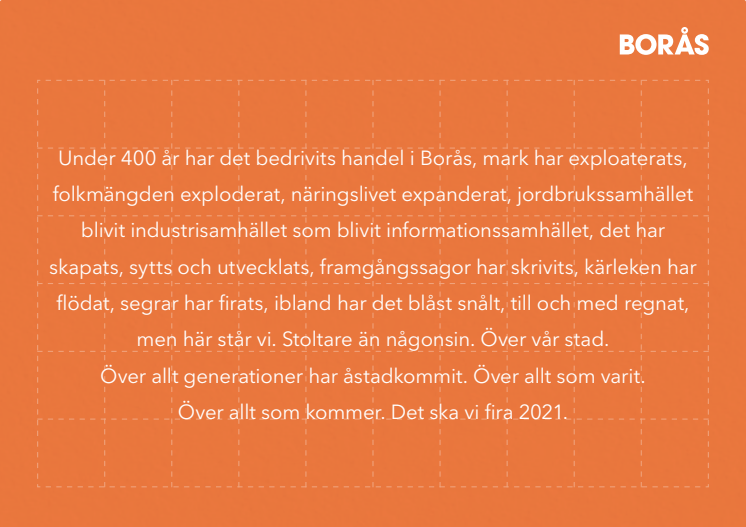 BORÅS

Under 400 år har det bedrivits handel i Borås, mark har exploaterats, folkmängden exploderat, näringslivet expanderat, jordbrukssamhället blivit industrisamhället som blivit informationssamhället, det har skapats, sytts och utvecklats, framgångssagor har skrivits, kärleken har flödat, segrar har firats, ibland har det blåst snålt, till och med regnat, men här står vi. Stoltare än någonsin. Över vår stad. Över allt generationer har åstadkommit. Över allt som varit. Över allt som kommer. Det ska vi fira 2021.